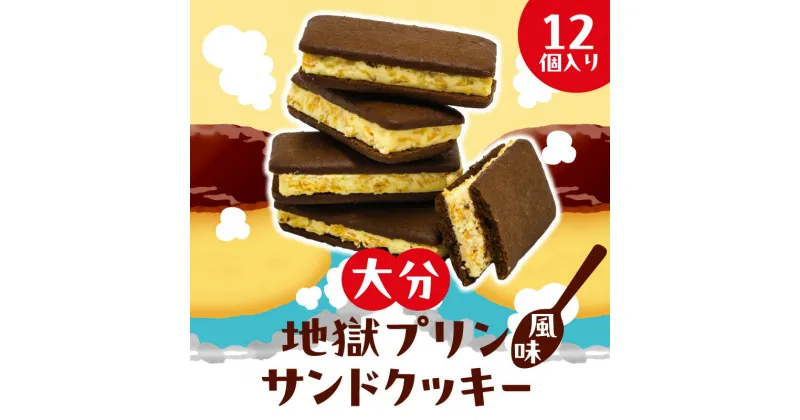 12
個入り

大分
地獄プリン風味
サンドクッキー